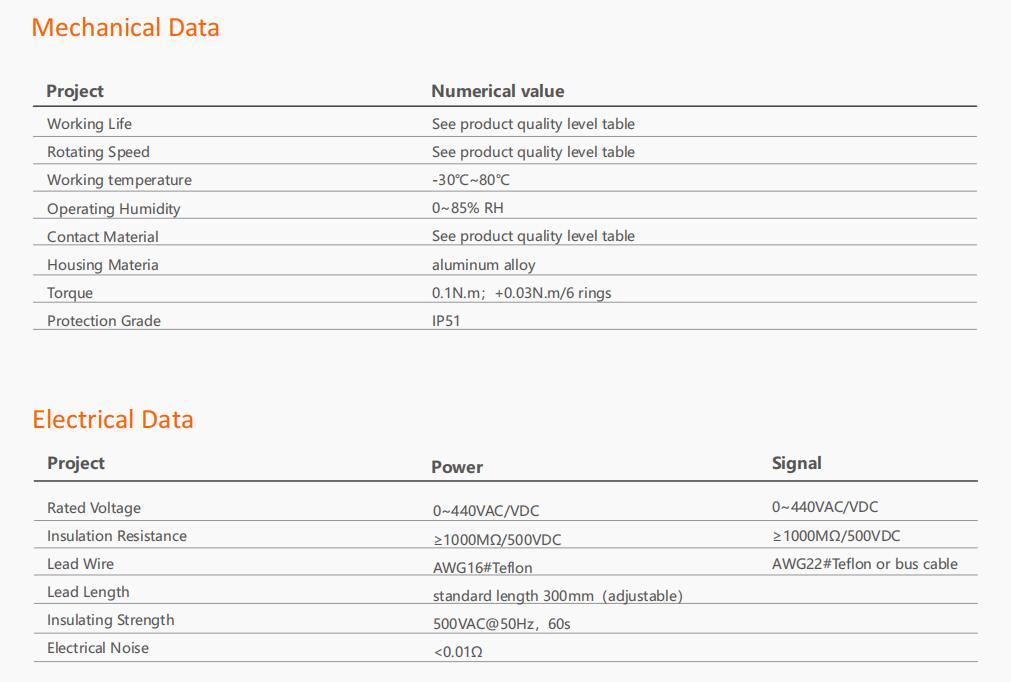 Mechanical Data

| Project | Numerical value |
|---|---|
| Working Life | See product quality level table |
| Rotating Speed | See product quality level table |
| Working temperature | -30℃~80℃ |
| Operating Humidity | 0~85% RH |
| Contact Material | See product quality level table |
| Housing Materia | aluminum alloy |
| Torque | 0.1N.m; +0.03N.m/6 rings |
| Protection Grade | IP51 |

Electrical Data

| Project | Power | Signal |
|---|---|---|
| Rated Voltage | 0~440VAC/VDC | 0~440VAC/VDC |
| Insulation Resistance | ≥1000MΩ/500VDC | ≥1000MΩ/500VDC |
| Lead Wire | AWG16#Teflon | AWG22#Teflon or bus cable |
| Lead Length | standard length 300mm (adjustable) | |
| Insulating Strength | 500VAC@50Hz, 60s | |
| Electrical Noise | <0.01Ω | |